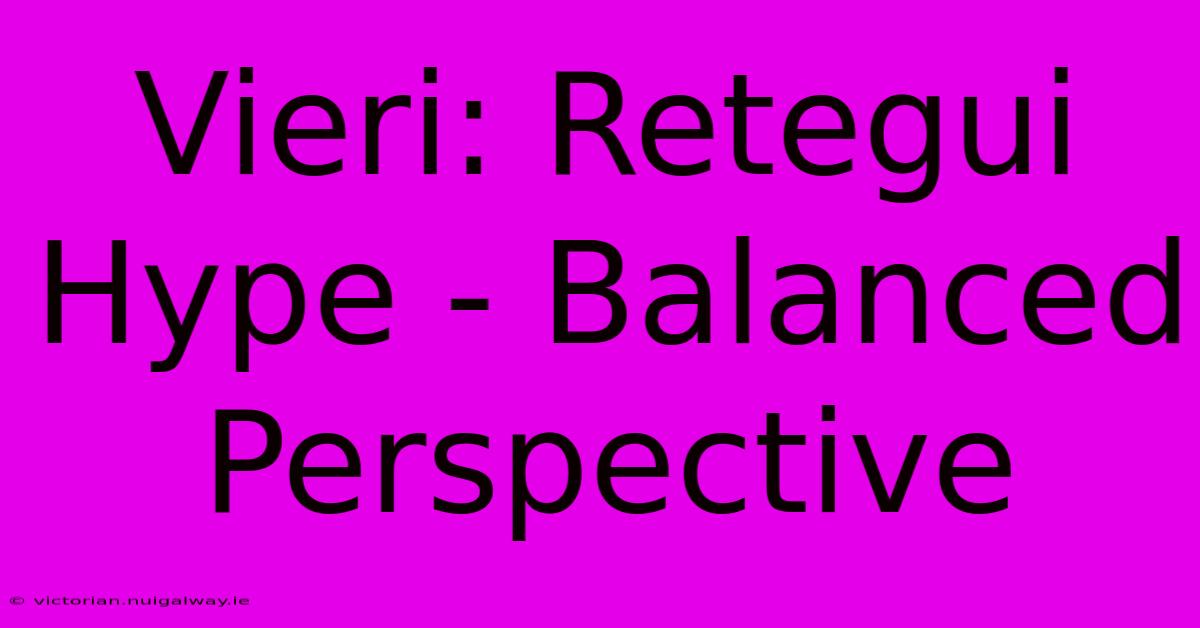 Vieri: Retegui Hype - Balanced Perspective

© victorian.nuigalway.ie